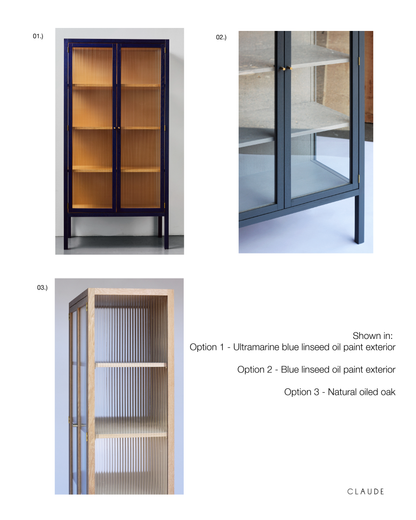 01.)

02.)

03.)

Shown in:
Option 1 - Ultramarine blue linseed oil paint exterior

Option 2 - Blue linseed oil paint exterior

Option 3 - Natural oiled oak

CLAUDE